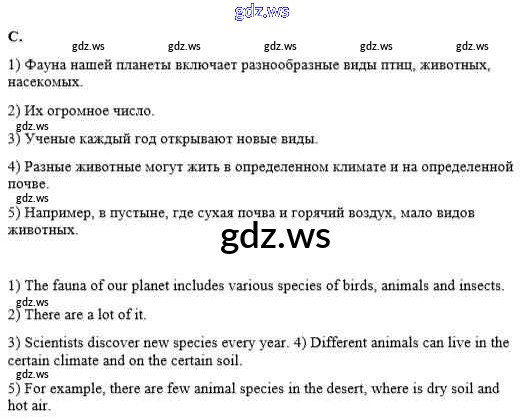 C.

1) Фауна нашей планеты включает разнообразные виды птиц, животных, насекомых.

2) Их огромное число.

3) Ученые каждый год открывают новые виды.

4) Разные животные могут жить в определенном климате и на определенной почве.

5) Например, в пустыне, где сухая почва и горячий воздух, мало видов животных.

1) The fauna of our planet includes various species of birds, animals and insects.

2) There are a lot of it.

3) Scientists discover new species every year. 4) Different animals can live in the certain climate and on the certain soil.

5) For example, there are few animal species in the desert, where is dry soil and hot air.

gdz.ws